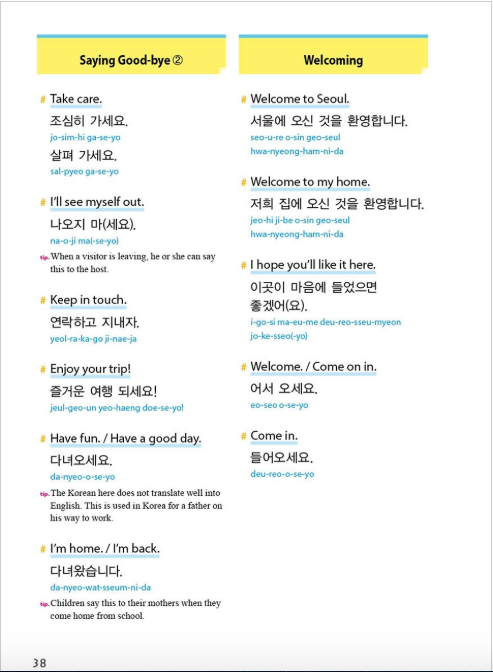 Saying Good-bye ②

# Take care.
조심히 가세요.
jo-sim-hi ga-se-yo
살펴 가세요.
sal-pyeo ga-se-yo

# I'll see myself out.
나오지 마(세요).
na-o-ji ma(-se-yo)
tip. When a visitor is leaving, he or she can say this to the host.

# Keep in touch.
연락하고 지내자.
yeol-ra-ka-go ji-nae-ja

# Enjoy your trip!
즐거운 여행 되세요!
jeul-geo-un yeo-haeng doe-se-yo!

# Have fun. / Have a good day.
다녀오세요.
da-nyeo-o-se-yo
tip. The Korean here does not translate well into English. This is used in Korea for a father on his way to work.

# I'm home. / I'm back.
다녀왔습니다.
da-nyeo-wat-sseum-ni-da
tip. Children say this to their mothers when they come home from school.

Welcoming

# Welcome to Seoul.
서울에 오신 것을 환영합니다.
seo-u-re o-sin geo-seul
hwa-nyeong-ham-ni-da

# Welcome to my home.
저희 집에 오신 것을 환영합니다.
jeo-hi ji-be o-sin geo-seul
hwa-nyeong-ham-ni-da

# I hope you'll like it here.
이곳이 마음에 들었으면 좋겠어(요).
i-go-si ma-eu-me deu-reo-sseu-myeon
jo-ke-sseo(-yo)

# Welcome. / Come on in.
어서 오세요.
eo-seo o-se-yo

# Come in.
들어오세요.
deu-reo-o-se-yo

38